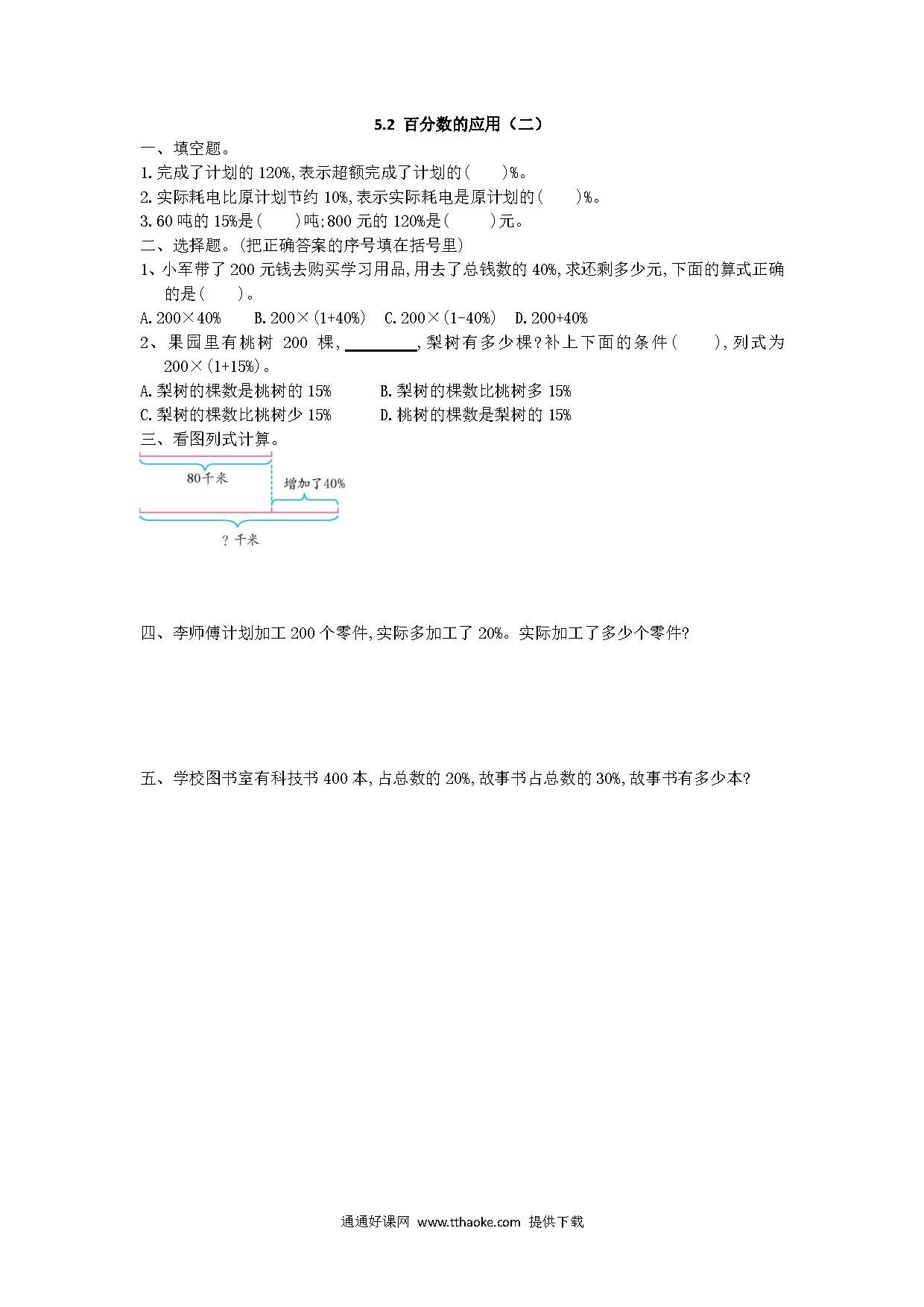 5.2 百分数的应用（二）

一、填空题。

1.完成了计划的 120%,表示超额完成了计划的(　　)%。

2.实际耗电比原计划节约 10%,表示实际耗电是原计划的(　　)%。

3.60 吨的 15%是(　　)吨;800 元的 120%是(　　)元。

二、选择题。(把正确答案的序号填在括号里)

1、小军带了 200 元钱去购买学习用品,用去了总钱数的 40%,求还剩多少元,下面的算式正确的是(　　)。

A.200×40%　B.200×(1+40%)　C.200×(1-40%)　D.200+40%

2、果园里有桃树 200 棵,________,梨树有多少棵?补上下面的条件(　　),列式为 200×(1+15%)。

A.梨树的棵数是桃树的 15%　B.梨树的棵数比桃树多 15%

C.梨树的棵数比桃树少 15%　D.桃树的棵数是梨树的 15%

三、看图列式计算。

80千米

增加了40%

？千米

四、李师傅计划加工 200 个零件,实际多加工了 20%。实际加工了多少个零件?

五、学校图书室有科技书 400 本,占总数的 20%,故事书占总数的 30%,故事书有多少本?

通通好课网 www.tthaoke.com 提供下载